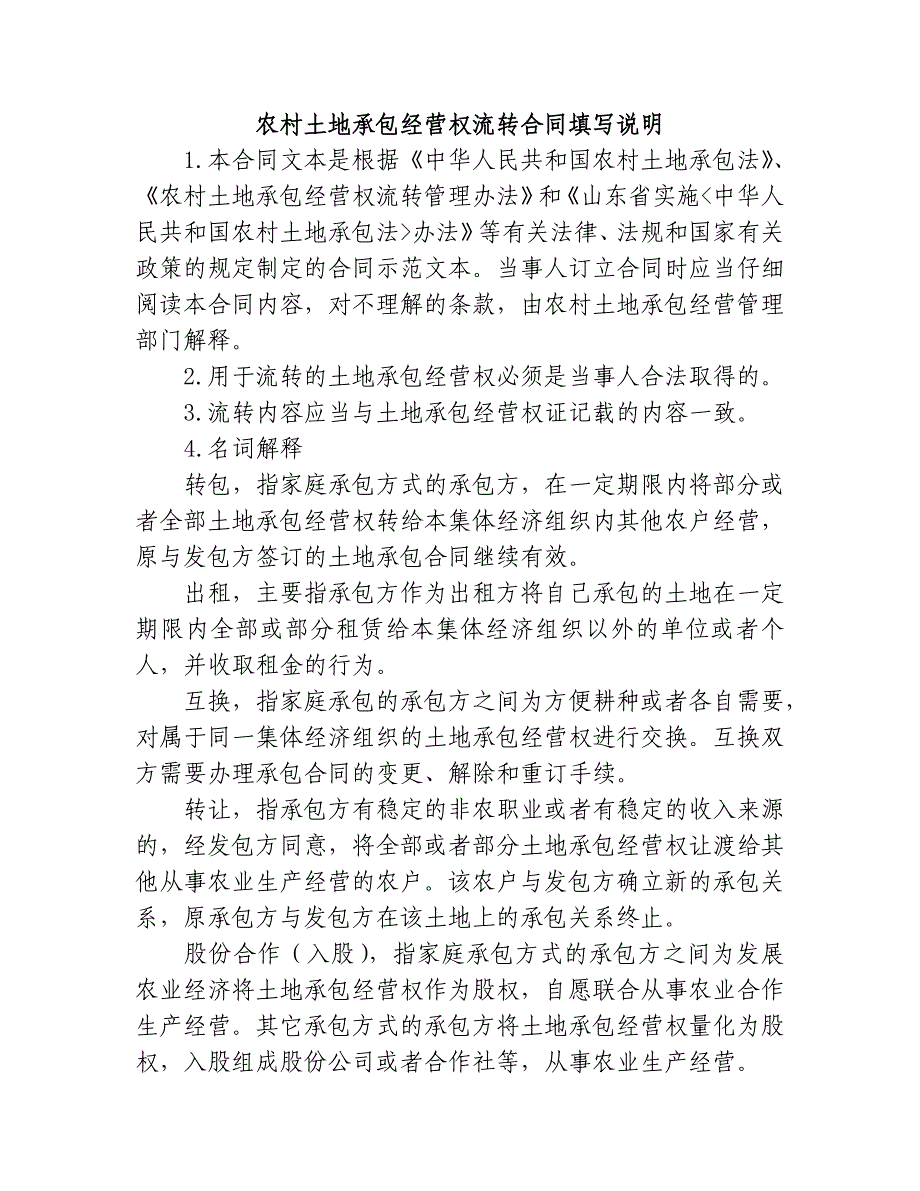 农村土地承包经营权流转合同填写说明

1.本合同文本是根据《中华人民共和国农村土地承包法》、《农村土地承包经营权流转管理办法》和《山东省实施<中华人民共和国农村土地承包法>办法》等有关法律、法规和国家有关政策的规定制定的合同示范文本。当事人订立合同时应当仔细阅读本合同内容，对不理解的条款，由农村土地承包经营管理部门解释。

2.用于流转的土地承包经营权必须是当事人合法取得的。

3.流转内容应当与土地承包经营权证记载的内容一致。

4.名词解释

转包，指家庭承包方式的承包方，在一定期限内将部分或者全部土地承包经营权转给本集体经济组织内其他农户经营，原与发包方签订的土地承包合同继续有效。

出租，主要指承包方作为出租方将自己承包的土地在一定期限内全部或部分租赁给本集体经济组织以外的单位或者个人，并收取租金的行为。

互换，指家庭承包的承包方之间为方便耕种或者各自需要，对属于同一集体经济组织的土地承包经营权进行交换。互换双方需要办理承包合同的变更、解除和重订手续。

转让，指承包方有稳定的非农职业或者有稳定的收入来源的，经发包方同意，将全部或者部分土地承包经营权让渡给其他从事农业生产经营的农户。该农户与发包方确立新的承包关系，原承包方与发包方在该土地上的承包关系终止。

股份合作（入股），指家庭承包方式的承包方之间为发展农业经济将土地承包经营权作为股权，自愿联合从事农业合作生产经营。其它承包方式的承包方将土地承包经营权量化为股权，入股组成股份公司或者合作社等，从事农业生产经营。